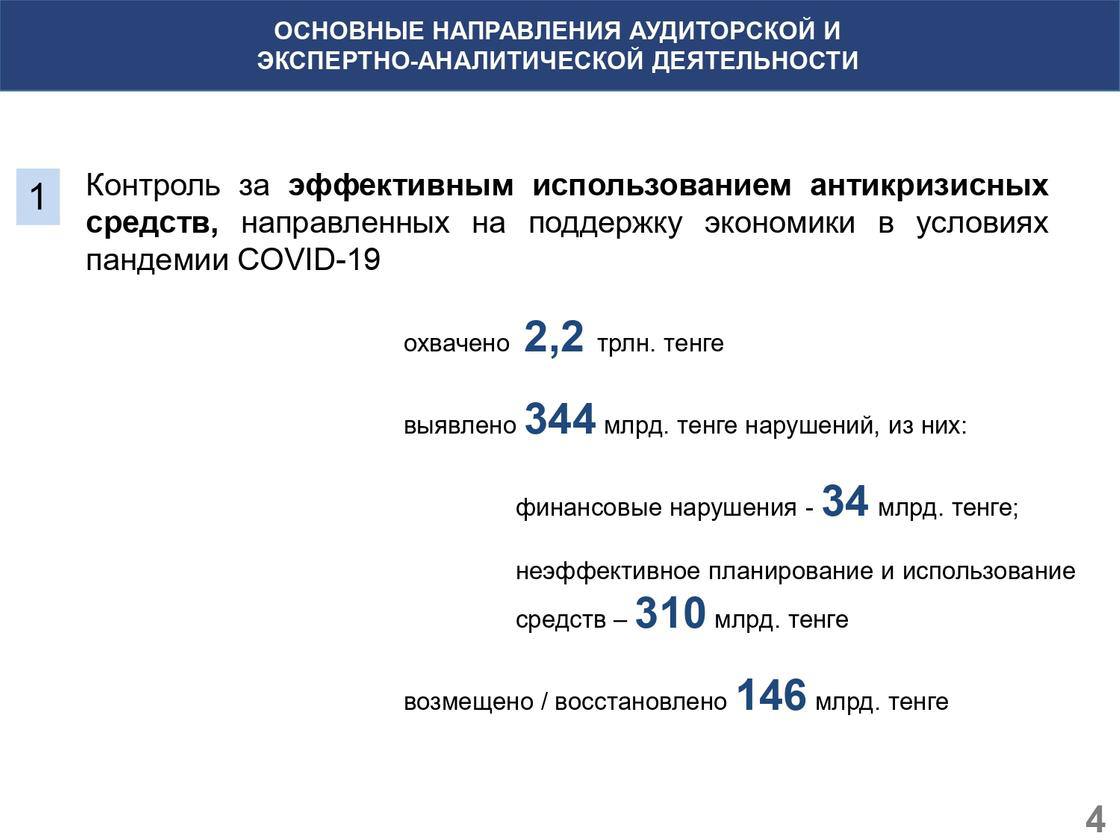 ОСНОВНЫЕ НАПРАВЛЕНИЯ АУДИТОРСКОЙ И ЭКСПЕРТНО-АНАЛИТИЧЕСКОЙ ДЕЯТЕЛЬНОСТИ

1

Контроль за эффективным использованием антикризисных средств, направленных на поддержку экономики в условиях пандемии COVID-19

охвачено 2,2 трлн. тенге

выявлено 344 млрд. тенге нарушений, из них:

финансовые нарушения - 34 млрд. тенге;

неэффективное планирование и использование средств – 310 млрд. тенге

возмещено / восстановлено 146 млрд. тенге

4